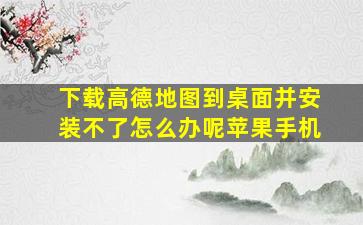 下载高德地图到桌面并安装不了怎么办呢苹果手机